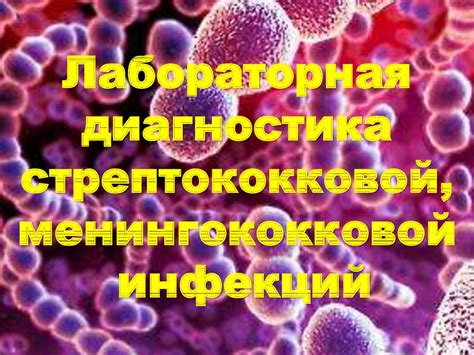 Лабораторная диагностика стрептококковой, менингококковой инфекций